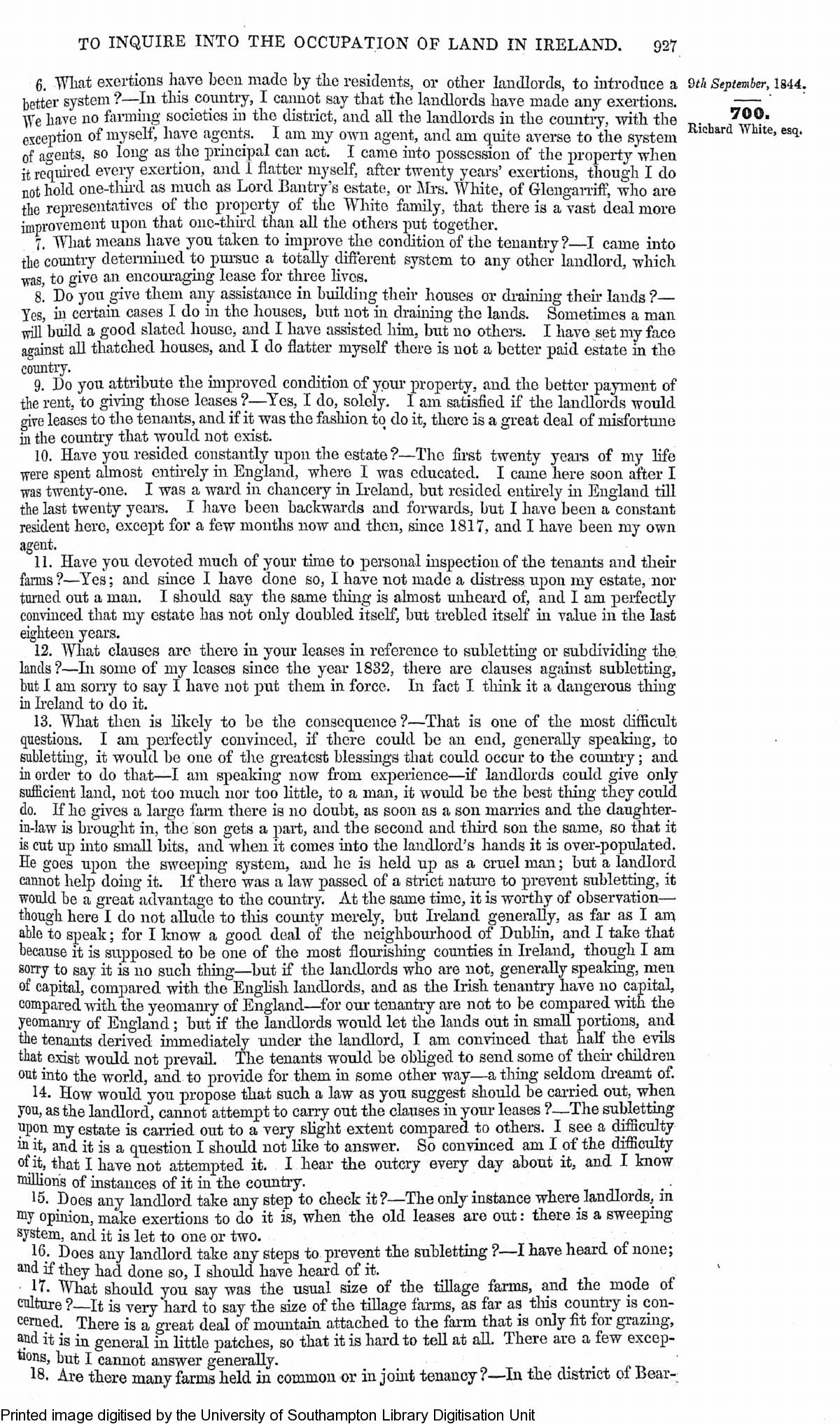 TO INQUIRE INTO THE OCCUPATION OF LAND IN IRELAND. 927

9th September, 1844.

700.

Richard White, esq.

6. What exertions have been made by the residents, or other landlords, to introduce a better system?—In this country, I cannot say that the landlords have made any exertions. We have no farming societies in the district, and all the landlords in the country, with the exception of myself, have agents. I am my own agent, and am quite averse to the system of agents, so long as the principal can act. I came into possession of the property when it required every exertion, and I flatter myself, after twenty years' exertions, though I do not hold one-third as much as Lord Bantry's estate, or Mrs. White, of Glengarriff, who are the representatives of the property of the White family, that there is a vast deal more improvement upon that one-third than all the others put together.

7. What means have you taken to improve the condition of the tenantry?—I came into the country determined to pursue a totally different system to any other landlord, which was, to give an encouraging lease for three lives.

8. Do you give them any assistance in building their houses or draining their lands?—Yes, in certain cases I do in the houses, but not in draining the lands. Sometimes a man will build a good slated house, and I have assisted him, but no others. I have set my face against all thatched houses, and I do flatter myself there is not a better paid estate in the country.

9. Do you attribute the improved condition of your property, and the better payment of the rent, to giving those leases?—Yes, I do, solely. I am satisfied if the landlords would give leases to the tenants, and if it was the fashion to do it, there is a great deal of misfortune in the country that would not exist.

10. Have you resided constantly upon the estate?—The first twenty years of my life were spent almost entirely in England, where I was educated. I came here soon after I was twenty-one. I was a ward in chancery in Ireland, but resided entirely in England till the last twenty years. I have been backwards and forwards, but I have been a constant resident here, except for a few months now and then, since 1817, and I have been my own agent.

11. Have you devoted much of your time to personal inspection of the tenants and their farms?—Yes; and since I have done so, I have not made a distress upon my estate, nor turned out a man. I should say the same thing is almost unheard of, and I am perfectly convinced that my estate has not only doubled itself, but trebled itself in value in the last eighteen years.

12. What clauses are there in your leases in reference to subletting or subdividing the lands?—In some of my leases since the year 1832, there are clauses against subletting, but I am sorry to say I have not put them in force. In fact I think it a dangerous thing in Ireland to do it.

13. What then is likely to be the consequence?—That is one of the most difficult questions. I am perfectly convinced, if there could be an end, generally speaking, to subletting, it would be one of the greatest blessings that could occur to the country; and in order to do that—I am speaking now from experience—if landlords could give only sufficient land, not too much nor too little, to a man, it would be the best thing they could do. If he gives a large farm there is no doubt, as soon as a son marries and the daughter-in-law is brought in, the son gets a part, and the second and third son the same, so that it is cut up into small bits, and when it comes into the landlord's hands it is over-populated. He goes upon the sweeping system, and he is held up as a cruel man; but a landlord cannot help doing it. If there was a law passed of a strict nature to prevent subletting, it would be a great advantage to the country. At the same time, it is worthy of observation—though here I do not allude to this county merely, but Ireland generally, as far as I am able to speak; for I know a good deal of the neighbourhood of Dublin, and I take that because it is supposed to be one of the most flourishing counties in Ireland, though I am sorry to say it is no such thing—but if the landlords who are not, generally speaking, men of capital, compared with the English landlords, and as the Irish tenantry have no capital, compared with the yeomanry of England—for our tenantry are not to be compared with the yeomanry of England; but if the landlords would let the lands out in small portions, and the tenants derived immediately under the landlord, I am convinced that half the evils that exist would not prevail. The tenants would be obliged to send some of their children out into the world, and to provide for them in some other way—a thing seldom dreamt of.

14. How would you propose that such a law as you suggest should be carried out, when you, as the landlord, cannot attempt to carry out the clauses in your leases?—The subletting upon my estate is carried out to a very slight extent compared to others. I see a difficulty in it, and it is a question I should not like to answer. So convinced am I of the difficulty of it, that I have not attempted it. I hear the outcry every day about it, and I know millions of instances of it in the country.

15. Does any landlord take any step to check it?—The only instance where landlords, in my opinion, make exertions to do it is, when the old leases are out: there is a sweeping system, and it is let to one or two.

16. Does any landlord take any steps to prevent the subletting?—I have heard of none; and if they had done so, I should have heard of it.

17. What should you say was the usual size of the tillage farms, and the mode of culture?—It is very hard to say the size of the tillage farms, as far as this country is concerned. There is a great deal of mountain attached to the farm that is only fit for grazing, and it is in general in little patches, so that it is hard to tell at all. There are a few exceptions, but I cannot answer generally.

18. Are there many farms held in common or in joint tenancy?—In the district of Bear-

Printed image digitised by the University of Southampton Library Digitisation Unit